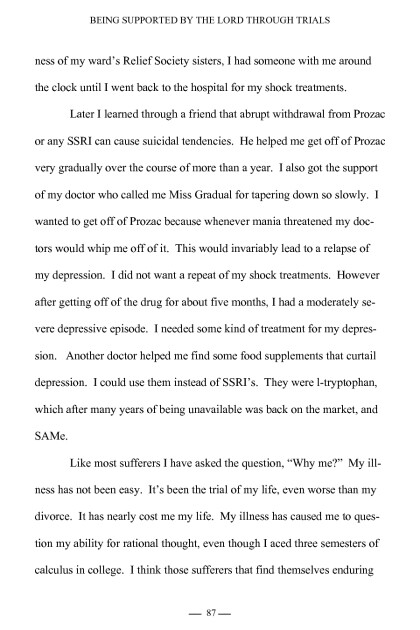 BEING SUPPORTED BY THE LORD THROUGH TRIALS

ness of my ward's Relief Society sisters, I had someone with me around the clock until I went back to the hospital for my shock treatments.

Later I learned through a friend that abrupt withdrawal from Prozac or any SSRI can cause suicidal tendencies. He helped me get off of Prozac very gradually over the course of more than a year. I also got the support of my doctor who called me Miss Gradual for tapering down so slowly. I wanted to get off of Prozac because whenever mania threatened my doctors would whip me off of it. This would invariably lead to a relapse of my depression. I did not want a repeat of my shock treatments. However after getting off of the drug for about five months, I had a moderately severe depressive episode. I needed some kind of treatment for my depression. Another doctor helped me find some food supplements that curtail depression. I could use them instead of SSRI's. They were l-tryptophan, which after many years of being unavailable was back on the market, and SAMe.

Like most sufferers I have asked the question, "Why me?" My illness has not been easy. It's been the trial of my life, even worse than my divorce. It has nearly cost me my life. My illness has caused me to question my ability for rational thought, even though I aced three semesters of calculus in college. I think those sufferers that find themselves enduring

— 87 —